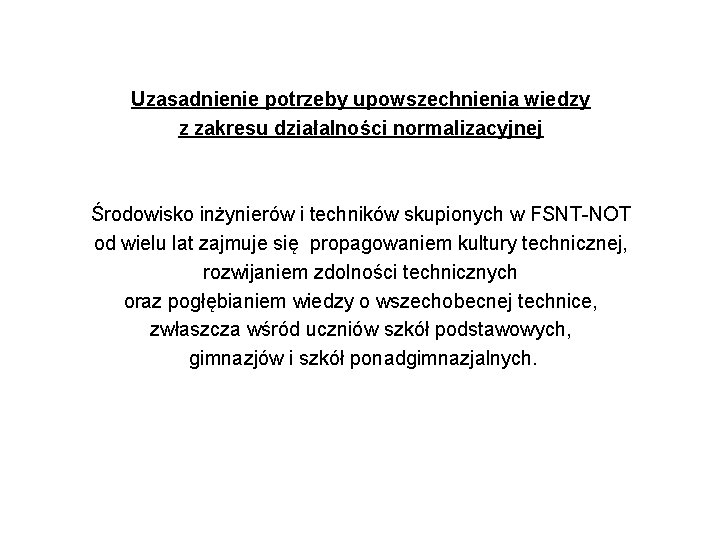 Uzasadnienie potrzeby upowszechnienia wiedzy z zakresu działalności normalizacyjnej

Środowisko inżynierów i techników skupionych w FSNT-NOT od wielu lat zajmuje się propagowaniem kultury technicznej, rozwijaniem zdolności technicznych oraz pogłębianiem wiedzy o wszechobecnej technice, zwłaszcza wśród uczniów szkół podstawowych, gimnazjów i szkół ponadgimnazjalnych.